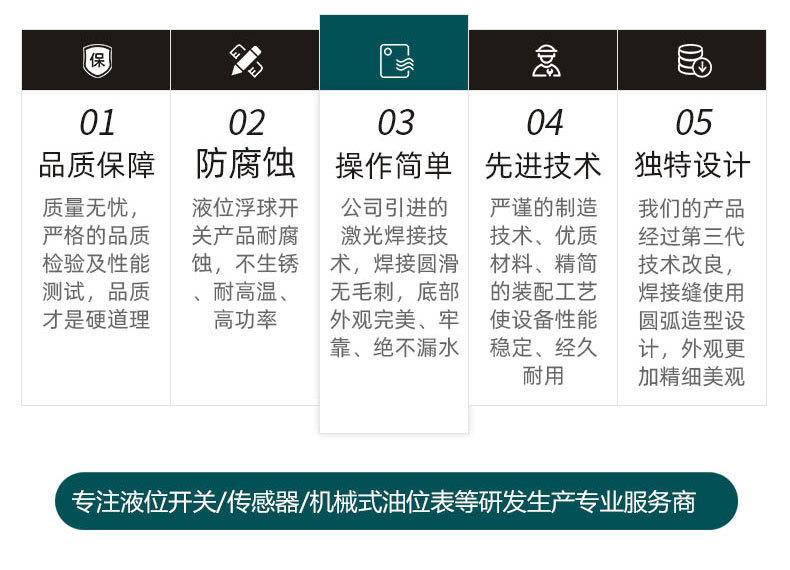 保

01
品质保障

质量无忧，严格的品质检验及性能测试，品质才是硬道理

02
防腐蚀

液位浮球开关产品耐腐蚀，不生锈、耐高温、高功率

03
操作简单

公司引进的激光焊接技术，焊接圆滑无毛刺，底部外观完美、牢靠、绝不漏水

04
先进技术

严谨的制造技术、优质材料、精简的装配工艺使设备性能稳定、经久耐用

05
独特设计

我们的产品经过第三代技术改良，焊接缝使用圆弧造型设计，外观更加精细美观

专注液位开关/传感器/机械式油位表等研发生产专业服务商